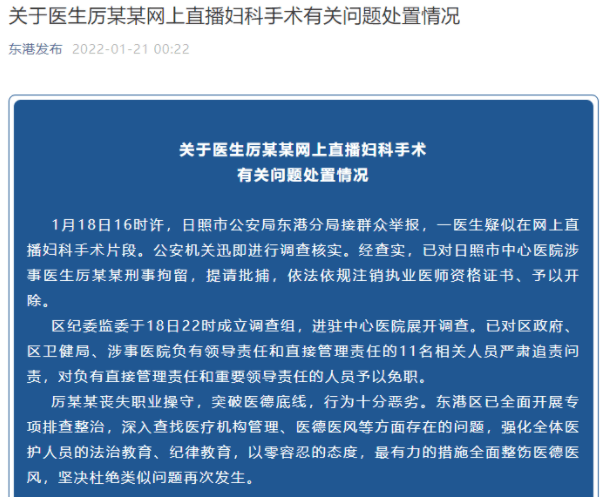 关于医生厉某某网上直播妇科手术有关问题处置情况

东港发布 2022-01-21 00:22

关于医生厉某某网上直播妇科手术
有关问题处置情况

1月18日16时许，日照市公安局东港分局接群众举报，一医生疑似在网上直播妇科手术片段。公安机关迅即进行调查核实。经查实，已对日照市中心医院涉事医生厉某某刑事拘留，提请批捕，依法依规注销执业医师资格证书、予以开除。

区纪委监委于18日22时成立调查组，进驻中心医院展开调查。已对区政府、区卫健局、涉事医院负有领导责任和直接管理责任的11名相关人员严肃追责问责，对负有直接管理责任和重要领导责任的人员予以免职。

厉某某丧失职业操守，突破医德底线，行为十分恶劣。东港区已全面开展专项排查整治，深入查找医疗机构管理、医德医风等方面存在的问题，强化全体医护人员的法治教育、纪律教育，以零容忍的态度，最有力的措施全面整饬医德医风，坚决杜绝类似问题再次发生。